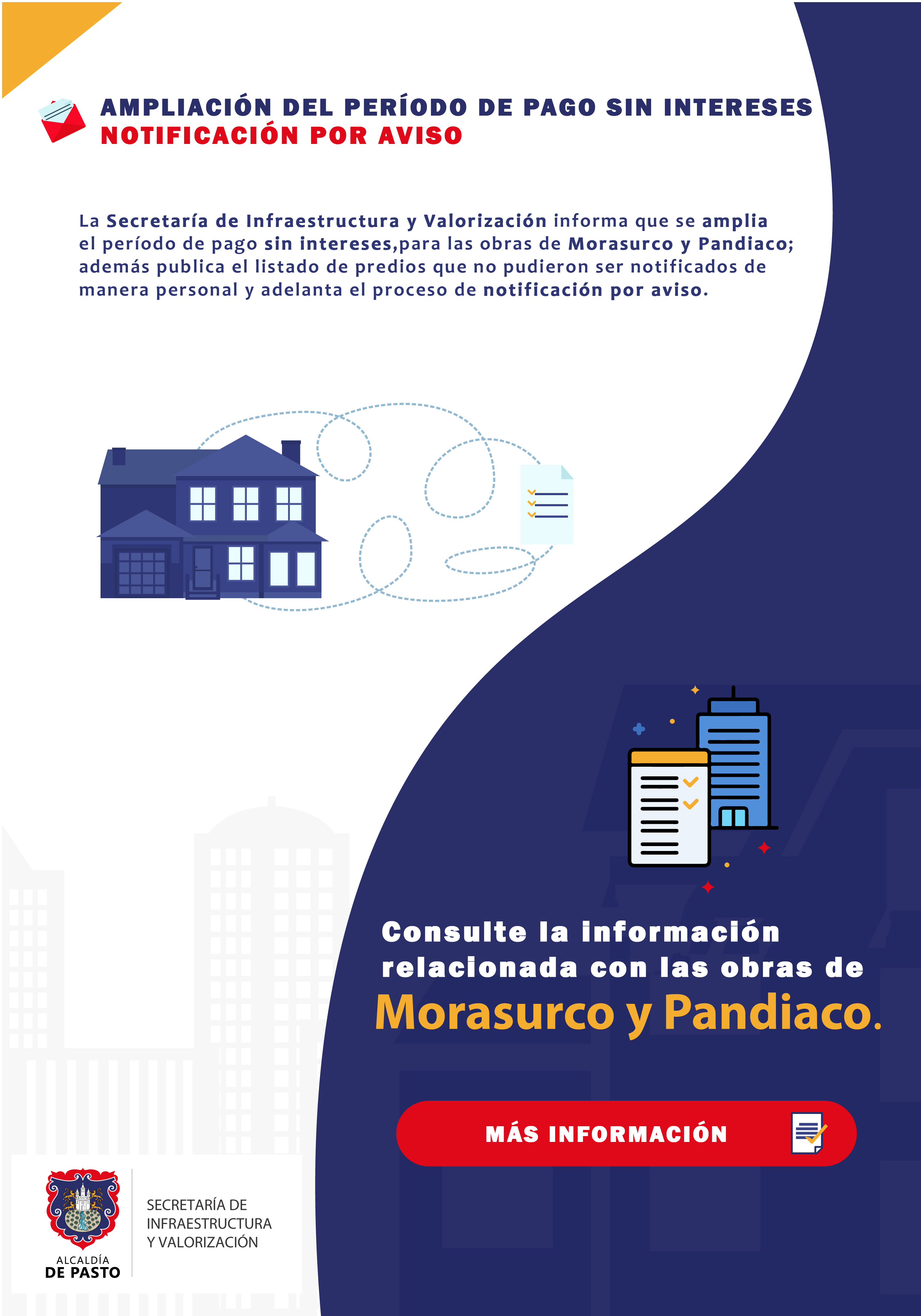 AMPLIACIÓN DEL PERÍODO DE PAGO SIN INTERESES
NOTIFICACIÓN POR AVISO

La Secretaría de Infraestructura y Valorización informa que se amplia el período de pago sin intereses,para las obras de Morasurco y Pandiaco; además publica el listado de predios que no pudieron ser notificados de manera personal y adelanta el proceso de notificación por aviso.

Consulte la información relacionada con las obras de Morasurco y Pandiaco.

MÁS INFORMACIÓN

ALCALDÍA DE PASTO

SECRETARÍA DE INFRAESTRUCTURA Y VALORIZACIÓN